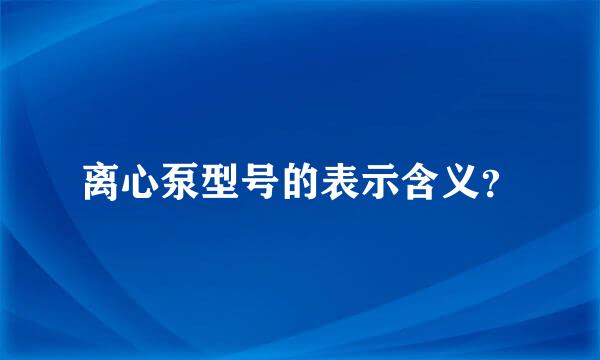 离心泵型号的表示含义?